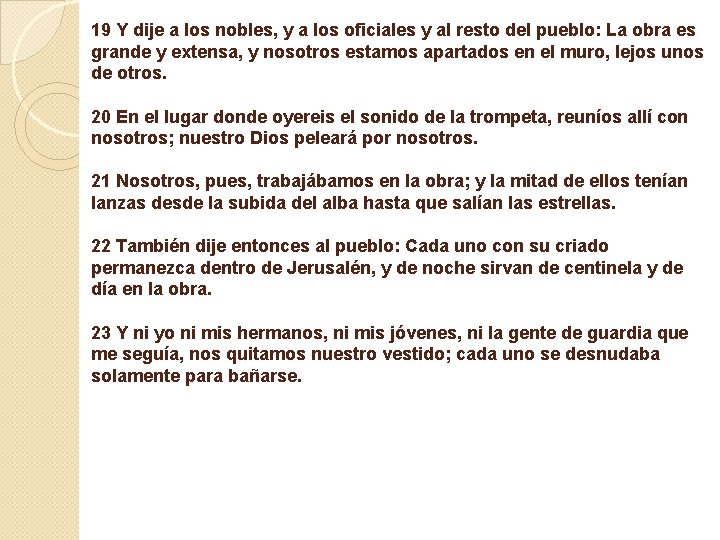 19 Y dije a los nobles, y a los oficiales y al resto del pueblo: La obra es grande y extensa, y nosotros estamos apartados en el muro, lejos unos de otros.

20 En el lugar donde oyereis el sonido de la trompeta, reuníos allí con nosotros; nuestro Dios peleará por nosotros.

21 Nosotros, pues, trabajábamos en la obra; y la mitad de ellos tenían lanzas desde la subida del alba hasta que salían las estrellas.

22 También dije entonces al pueblo: Cada uno con su criado permanezca dentro de Jerusalén, y de noche sirvan de centinela y de día en la obra.

23 Y ni yo ni mis hermanos, ni mis jóvenes, ni la gente de guardia que me seguía, nos quitamos nuestro vestido; cada uno se desnudaba solamente para bañarse.